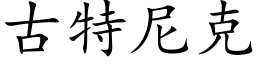 古特尼克